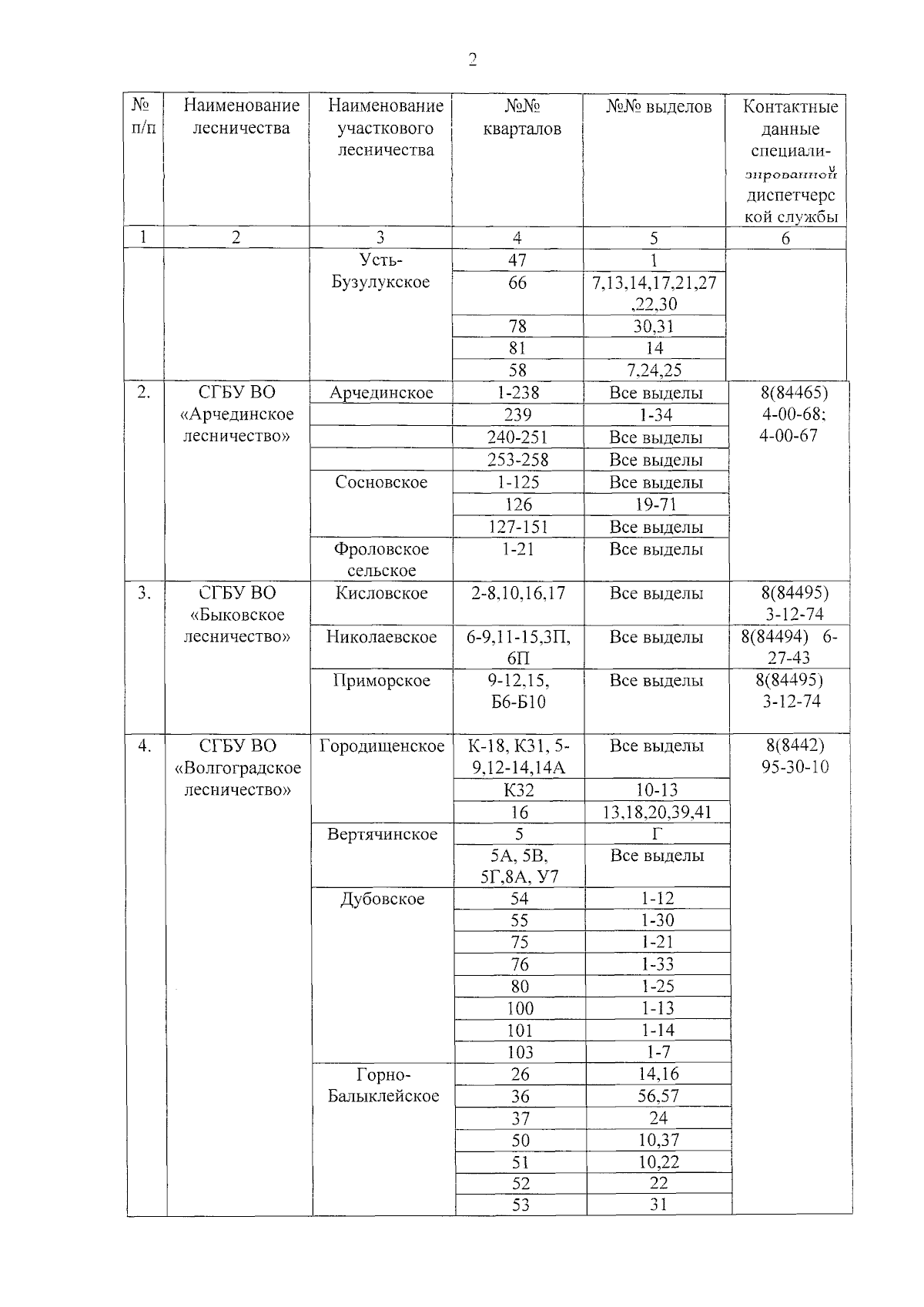 2

| № п/п | Наименование лесничества | Наименование участкового лесничества | №№ кварталов | №№ выделов | Контактные данные специализированной диспетчерской службы |
|---|---|---|---|---|---|
| 1 | 2 | 3 | 4 | 5 | 6 |
| | | Усть-Бузулукское | 47 | 1 | |
| | | | 66 | 7,13,14,17,21,27,22,30 | |
| | | | 78 | 30,31 | |
| | | | 81 | 14 | |
| | | | 58 | 7,24,25 | |
| 2. | СГБУ ВО «Арчединское лесничество» | Арчединское | 1-238 | Все выделы | 8(84465) 4-00-68; 4-00-67 |
| | | | 239 | 1-34 | |
| | | | 240-251 | Все выделы | |
| | | | 253-258 | Все выделы | |
| | | Сосновское | 1-125 | Все выделы | |
| | | | 126 | 19-71 | |
| | | | 127-151 | Все выделы | |
| | | Фроловское сельское | 1-21 | Все выделы | |
| 3. | СГБУ ВО «Быковское лесничество» | Кисловское | 2-8,10,16,17 | Все выделы | 8(84495) 3-12-74 |
| | | Николаевское | 6-9,11-15,3П, 6П | Все выделы | 8(84494) 6-27-43 |
| | | Приморское | 9-12,15, Б6-Б10 | Все выделы | 8(84495) 3-12-74 |
| 4. | СГБУ ВО «Волгоградское лесничество» | Городищенское | К-18, К31, 5-9,12-14,14А | Все выделы | 8(8442) 95-30-10 |
| | | | К32 | 10-13 | |
| | | | 16 | 13,18,20,39,41 | |
| | | Вертячинское | 5 | Г | |
| | | | 5А, 5В, 5Г,8А, У7 | Все выделы | |
| | | Дубовское | 54 | 1-12 | |
| | | | 55 | 1-30 | |
| | | | 75 | 1-21 | |
| | | | 76 | 1-33 | |
| | | | 80 | 1-25 | |
| | | | 100 | 1-13 | |
| | | | 101 | 1-14 | |
| | | | 103 | 1-7 | |
| | | Горно-Балыклейское | 26 | 14,16 | |
| | | | 36 | 56,57 | |
| | | | 37 | 24 | |
| | | | 50 | 10,37 | |
| | | | 51 | 10,22 | |
| | | | 52 | 22 | |
| | | | 53 | 31 | |